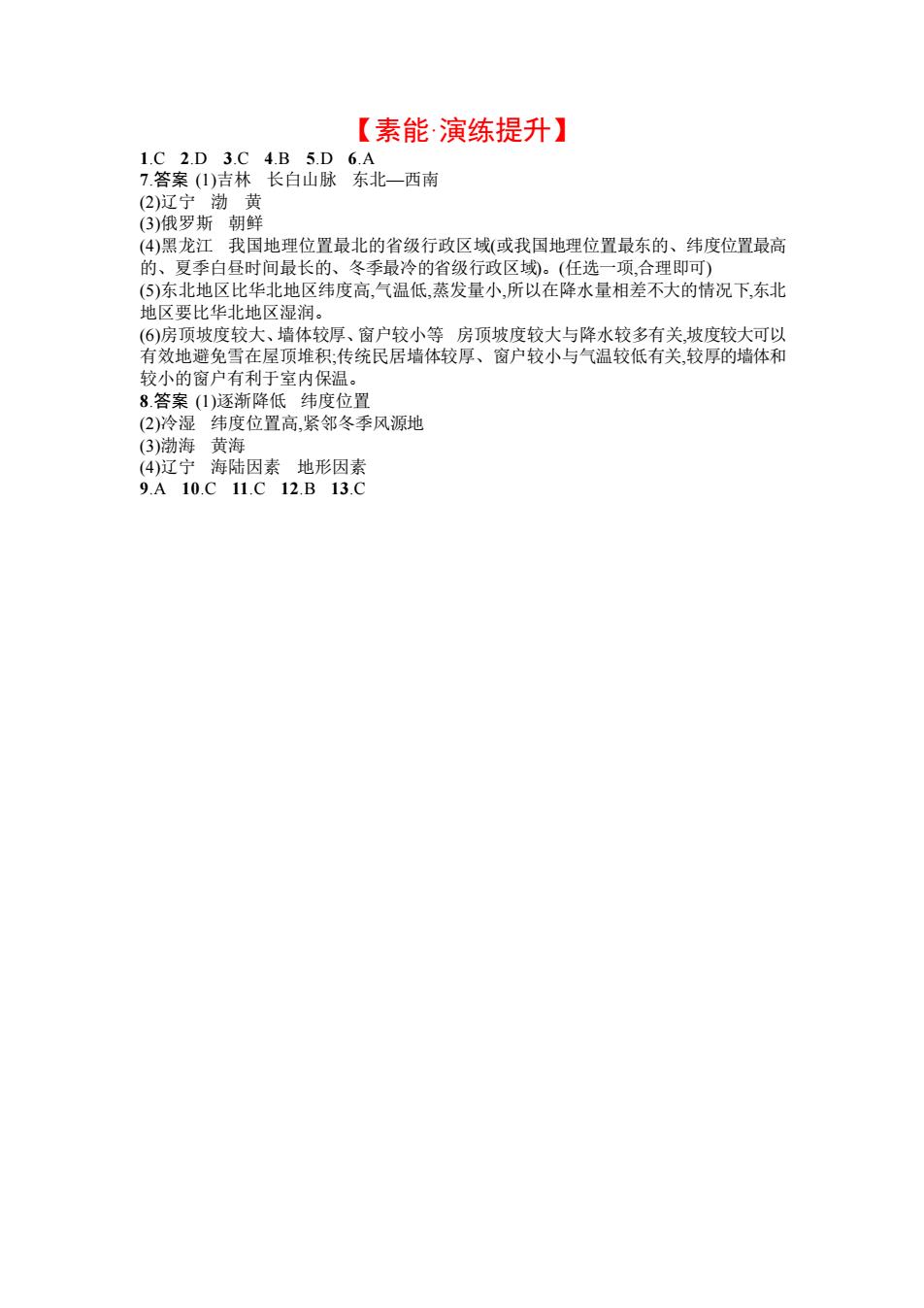 【素能·演练提升】

1.C 2.D 3.C 4.B 5.D 6.A

7.答案 (1)吉林 长白山脉 东北—西南

(2)辽宁 渤 黄

(3)俄罗斯 朝鲜

(4)黑龙江 我国地理位置最北的省级行政区域(或我国地理位置最东的、纬度位置最高的、夏季白昼时间最长的、冬季最冷的省级行政区域)。(任选一项,合理即可)

(5)东北地区比华北地区纬度高,气温低,蒸发量小,所以在降水量相差不大的情况下,东北地区要比华北地区湿润。

(6)房顶坡度较大、墙体较厚、窗户较小等 房顶坡度较大与降水较多有关,坡度较大可以有效地避免雪在屋顶堆积;传统民居墙体较厚、窗户较小与气温较低有关,较厚的墙体和较小的窗户有利于室内保温。

8.答案 (1)逐渐降低 纬度位置

(2)冷湿 纬度位置高,紧邻冬季风源地

(3)渤海 黄海

(4)辽宁 海陆因素 地形因素

9.A 10.C 11.C 12.B 13.C